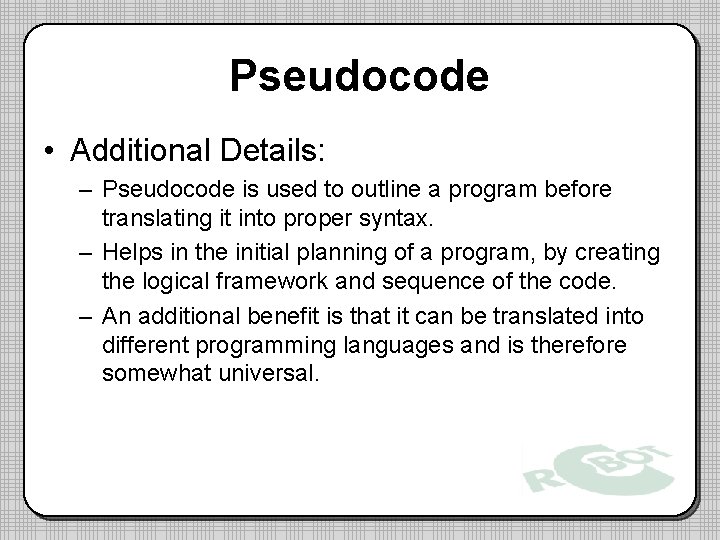 Pseudocode

• Additional Details:

– Pseudocode is used to outline a program before translating it into proper syntax.

– Helps in the initial planning of a program, by creating the logical framework and sequence of the code.

– An additional benefit is that it can be translated into different programming languages and is therefore somewhat universal.

ROBOT